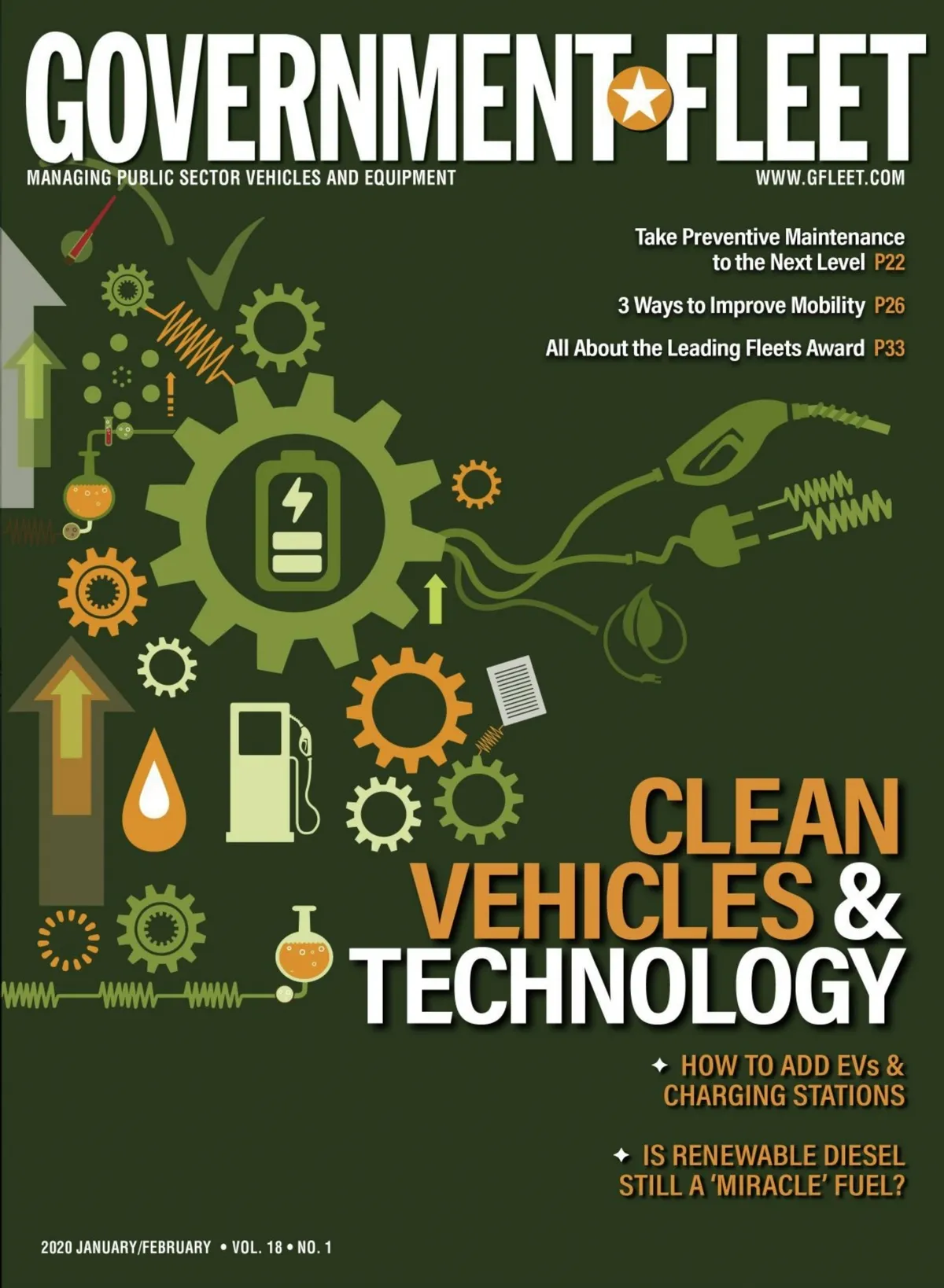 GOVERNMENT FLEET

MANAGING PUBLIC SECTOR VEHICLES AND EQUIPMENT

WWW.GFLEET.COM

Take Preventive Maintenance to the Next Level P22

3 Ways to Improve Mobility P26

All About the Leading Fleets Award P33

CLEAN VEHICLES & TECHNOLOGY

✦ HOW TO ADD EVs & CHARGING STATIONS

✦ IS RENEWABLE DIESEL STILL A 'MIRACLE' FUEL?

2020 JANUARY/FEBRUARY • VOL. 18 • NO. 1